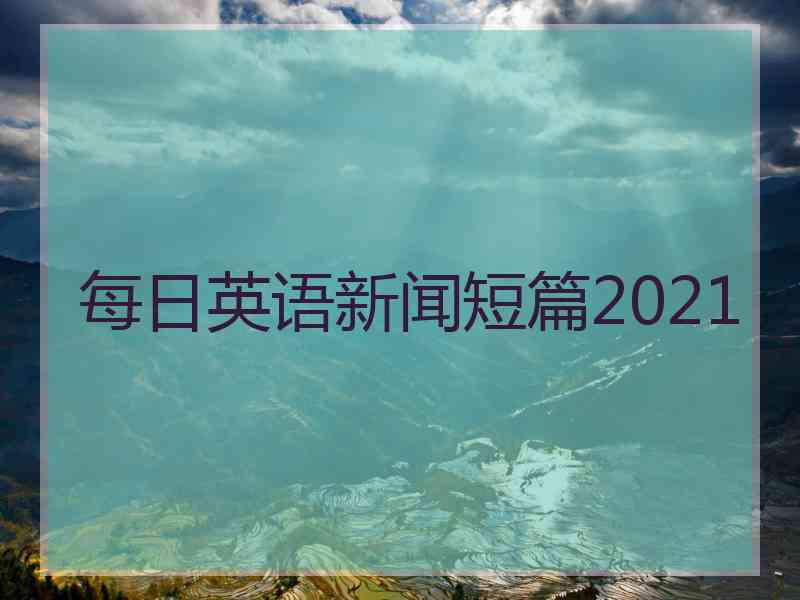 每日英语新闻短篇2021